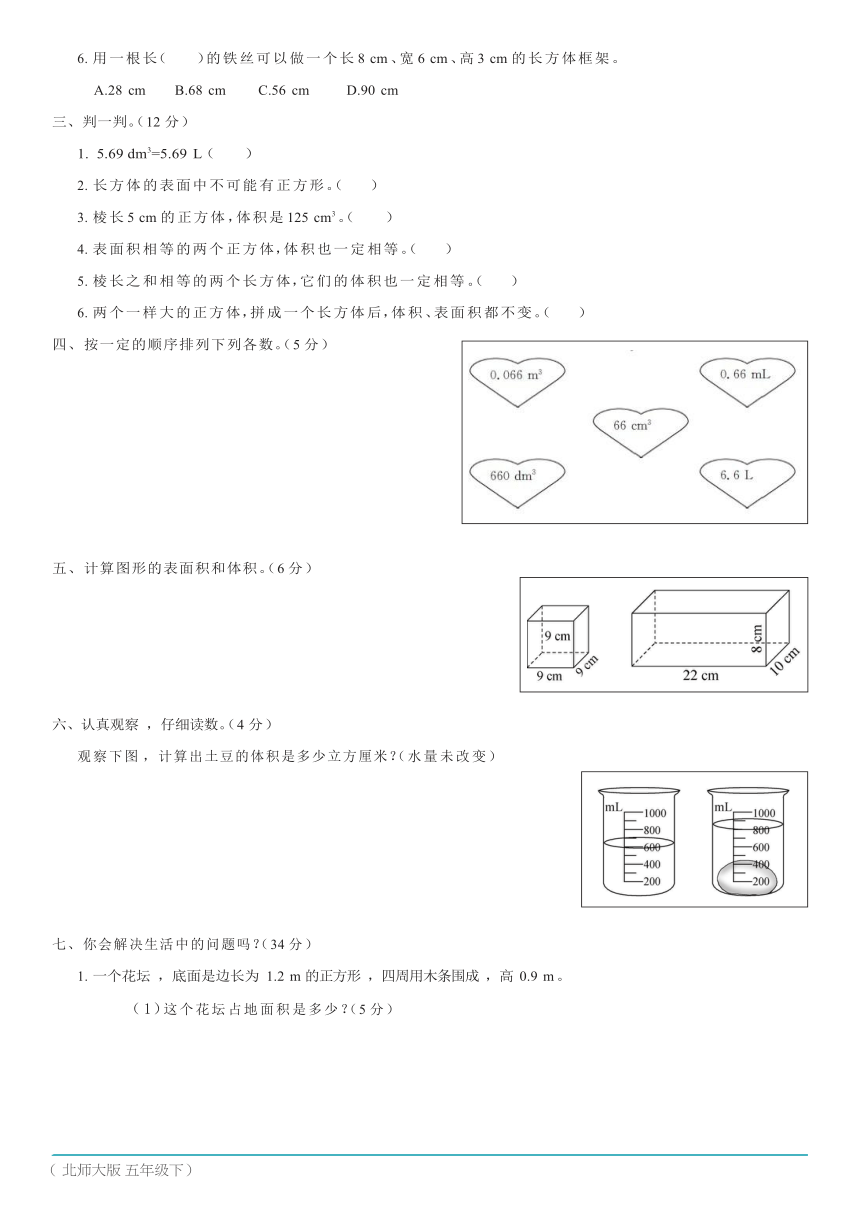 6. 用一根长(　　)的铁丝可以做一个长 8 cm、宽 6 cm、高 3 cm 的长方体框架。

A.28 cm　　B.68 cm　　C.56 cm　　D.90 cm

三、判一判。(12 分)

1. 5.69 $dm^3$=5.69 L(　　)

2. 长方体的表面中不可能有正方形。(　　)

3. 棱长 5 cm 的正方体,体积是 125 $cm^3$。(　　)

4. 表面积相等的两个正方体,体积也一定相等。(　　)

5. 棱长之和相等的两个长方体,它们的体积也一定相等。(　　)

6. 两个一样大的正方体,拼成一个长方体后,体积、表面积都不变。(　　)

四、按一定的顺序排列下列各数。(5 分)

0.066 $m^3$

0.66 mL

66 $cm^3$

660 $dm^3$

6.6 L

五、计算图形的表面积和体积。(6 分)

9 cm
9 cm
9 cm
8 cm
22 cm
10 cm

六、认真观察，仔细读数。(4 分)

观察下图，计算出土豆的体积是多少立方厘米?(水量未改变)

mL
1000
800
600
400
200

mL
1000
800
600
400
200

七、你会解决生活中的问题吗?(34 分)

1. 一个花坛，底面是边长为 1.2 m 的正方形，四周用木条围成，高 0.9 m。

(1)这个花坛占地面积是多少?(5 分)

(北师大版 五年级下)